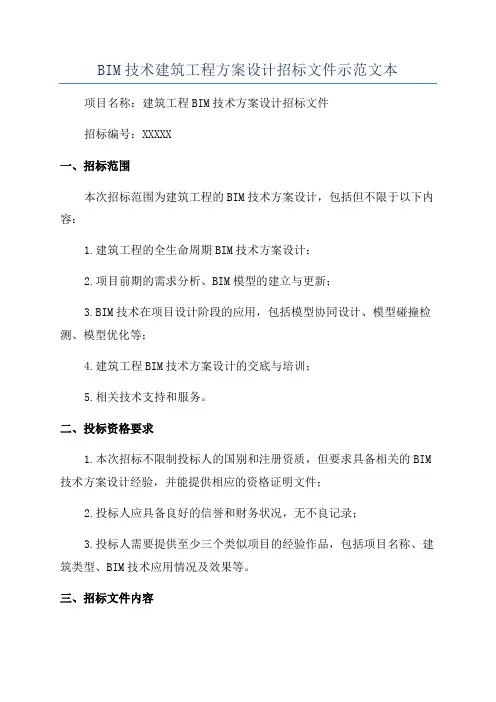 BIM技术建筑工程方案设计招标文件示范文本

项目名称：建筑工程BIM技术方案设计招标文件

招标编号：XXXXX

一、招标范围

本次招标范围为建筑工程的BIM技术方案设计，包括但不限于以下内容：

1.建筑工程的全生命周期BIM技术方案设计；

2.项目前期的需求分析、BIM模型的建立与更新；

3.BIM技术在项目设计阶段的应用，包括模型协同设计、模型碰撞检测、模型优化等；

4.建筑工程BIM技术方案设计的交底与培训；

5.相关技术支持和服务。

二、投标资格要求

1.本次招标不限制投标人的国别和注册资质，但要求具备相关的BIM技术方案设计经验，并能提供相应的资格证明文件；

2.投标人应具备良好的信誉和财务状况，无不良记录；

3.投标人需要提供至少三个类似项目的经验作品，包括项目名称、建筑类型、BIM技术应用情况及效果等。

三、招标文件内容